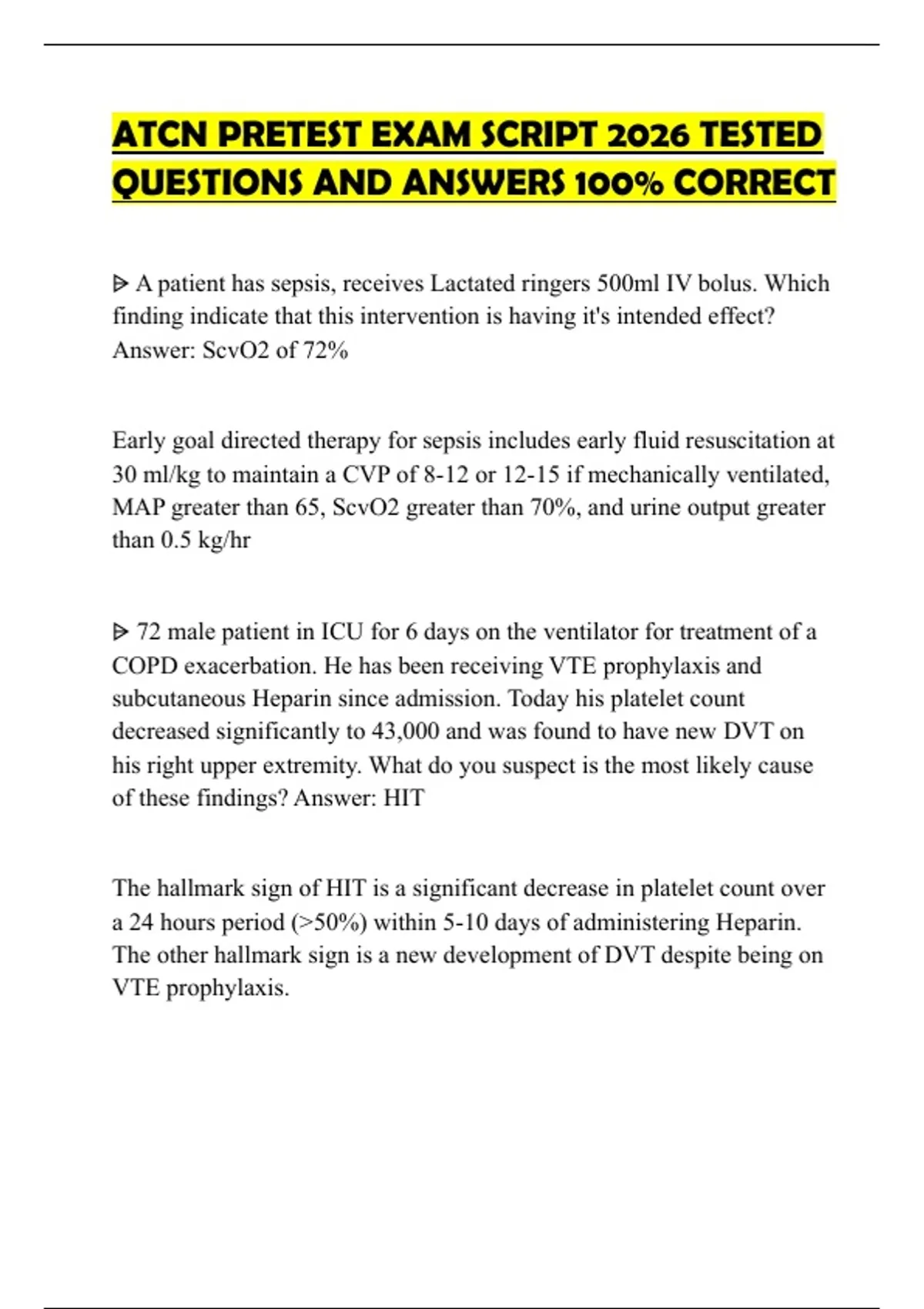 ATCN PRETEST EXAM SCRIPT 2026 TESTED QUESTIONS AND ANSWERS 100% CORRECT

ᐅ A patient has sepsis, receives Lactated ringers 500ml IV bolus. Which finding indicate that this intervention is having it's intended effect? Answer: ScvO2 of 72%

Early goal directed therapy for sepsis includes early fluid resuscitation at 30 ml/kg to maintain a CVP of 8-12 or 12-15 if mechanically ventilated, MAP greater than 65, ScvO2 greater than 70%, and urine output greater than 0.5 kg/hr

ᐅ 72 male patient in ICU for 6 days on the ventilator for treatment of a COPD exacerbation. He has been receiving VTE prophylaxis and subcutaneous Heparin since admission. Today his platelet count decreased significantly to 43,000 and was found to have new DVT on his right upper extremity. What do you suspect is the most likely cause of these findings? Answer: HIT

The hallmark sign of HIT is a significant decrease in platelet count over a 24 hours period (>50%) within 5-10 days of administering Heparin. The other hallmark sign is a new development of DVT despite being on VTE prophylaxis.